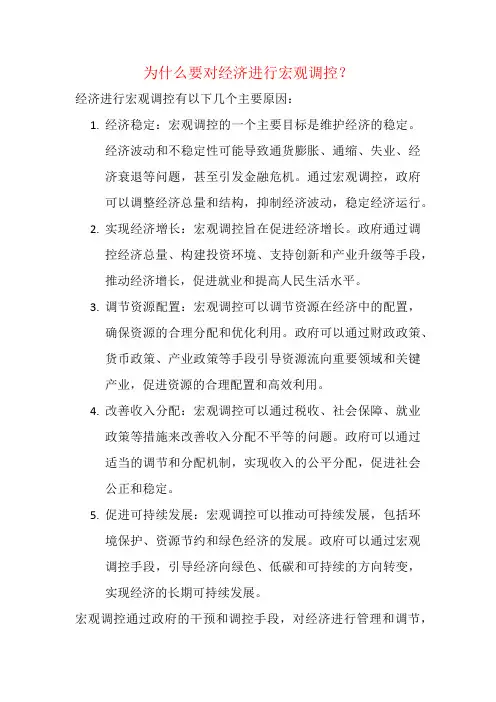 为什么要对经济进行宏观调控？

经济进行宏观调控有以下几个主要原因：

1. 经济稳定：宏观调控的一个主要目标是维护经济的稳定。经济波动和不稳定性可能导致通货膨胀、通缩、失业、经济衰退等问题，甚至引发金融危机。通过宏观调控，政府可以调整经济总量和结构，抑制经济波动，稳定经济运行。

2. 实现经济增长：宏观调控旨在促进经济增长。政府通过调控经济总量、构建投资环境、支持创新和产业升级等手段，推动经济增长，促进就业和提高人民生活水平。

3. 调节资源配置：宏观调控可以调节资源在经济中的配置，确保资源的合理分配和优化利用。政府可以通过财政政策、货币政策、产业政策等手段引导资源流向重要领域和关键产业，促进资源的合理配置和高效利用。

4. 改善收入分配：宏观调控可以通过税收、社会保障、就业政策等措施来改善收入分配不平等的问题。政府可以通过适当的调节和分配机制，实现收入的公平分配，促进社会公正和稳定。

5. 促进可持续发展：宏观调控可以推动可持续发展，包括环境保护、资源节约和绿色经济的发展。政府可以通过宏观调控手段，引导经济向绿色、低碳和可持续的方向转变，实现经济的长期可持续发展。

宏观调控通过政府的干预和调控手段，对经济进行管理和调节，